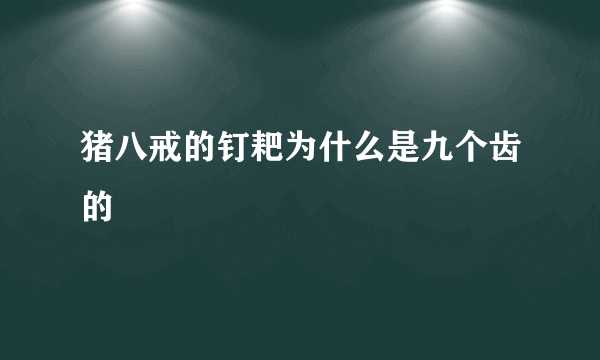 猪八戒的钉耙为什么是九个齿的